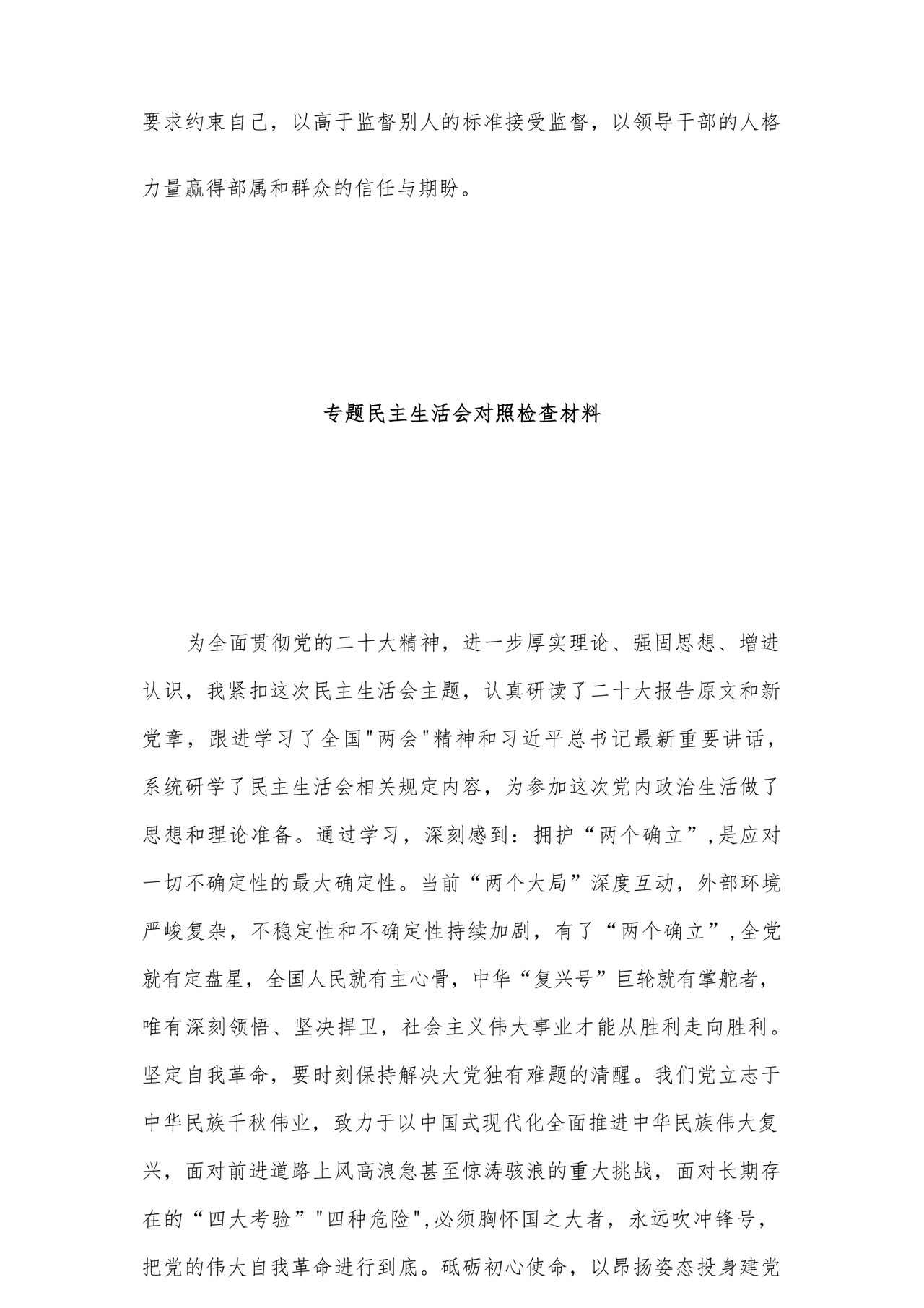 要求约束自己，以高于监督别人的标准接受监督，以领导干部的人格力量赢得部属和群众的信任与期盼。

专题民主生活会对照检查材料

为全面贯彻党的二十大精神，进一步厚实理论、强固思想、增进认识，我紧扣这次民主生活会主题，认真研读了二十大报告原文和新党章，跟进学习了全国"两会"精神和习近平总书记最新重要讲话，系统研学了民主生活会相关规定内容，为参加这次党内政治生活做了思想和理论准备。通过学习，深刻感到：拥护“两个确立”,是应对一切不确定性的最大确定性。当前“两个大局”深度互动，外部环境严峻复杂，不稳定性和不确定性持续加剧，有了“两个确立”,全党就有定盘星，全国人民就有主心骨，中华“复兴号”巨轮就有掌舵者，唯有深刻领悟、坚决捍卫，社会主义伟大事业才能从胜利走向胜利。坚定自我革命，要时刻保持解决大党独有难题的清醒。我们党立志于中华民族千秋伟业，致力于以中国式现代化全面推进中华民族伟大复兴，面对前进道路上风高浪急甚至惊涛骇浪的重大挑战，面对长期存在的“四大考验”"四种危险",必须胸怀国之大者，永远吹冲锋号，把党的伟大自我革命进行到底。砥砺初心使命，以昂扬姿态投身建党